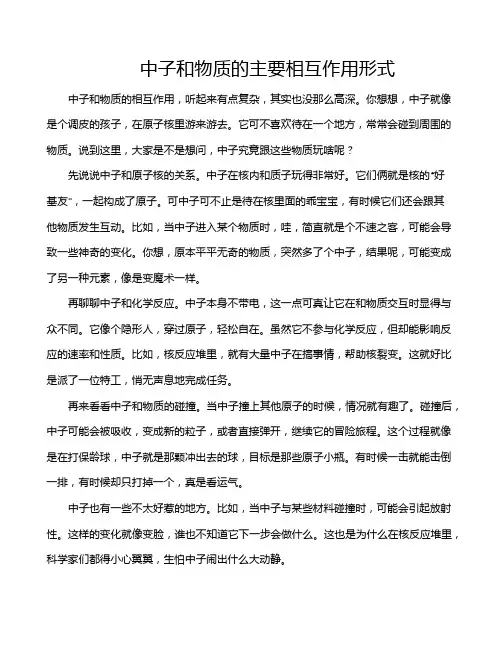 中子和物质的主要相互作用形式

中子和物质的相互作用，听起来有点复杂，其实也没那么高深。你想想，中子就像是个调皮的孩子，在原子核里游来游去。它可不喜欢待在一个地方，常常会碰到周围的物质。说到这里，大家是不是想问，中子究竟跟这些物质玩啥呢？

先说说中子和原子核的关系。中子在核内和质子玩得非常好。它们俩就是核的“好基友”，一起构成了原子。可中子可不止是待在核里面的乖宝宝，有时候它们还会跟其他物质发生互动。比如，当中子进入某个物质时，哇，简直就是个不速之客，可能会导致一些神奇的变化。你想，原本平平无奇的物质，突然多了个中子，结果呢，可能变成了另一种元素，像是变魔术一样。

再聊聊中子和化学反应。中子本身不带电，这一点可真让它在和物质交互时显得与众不同。它像个隐形人，穿过原子，轻松自在。虽然它不参与化学反应，但却能影响反应的速率和性质。比如，核反应堆里，就有大量中子在搞事情，帮助核裂变。这就好比是派了一位特工，悄无声息地完成任务。

再来看看中子和物质的碰撞。当中子撞上其他原子的时候，情况就有趣了。碰撞后，中子可能会被吸收，变成新的粒子，或者直接弹开，继续它的冒险旅程。这个过程就像是在打保龄球，中子就是那颗冲出去的球，目标是那些原子小瓶。有时候一击就能击倒一排，有时候却只打掉一个，真是看运气。

中子也有一些不太好惹的地方。比如，当中子与某些材料碰撞时，可能会引起放射性。这样的变化就像变脸，谁也不知道它下一步会做什么。这也是为什么在核反应堆里，科学家们都得小心翼翼，生怕中子闹出什么大动静。